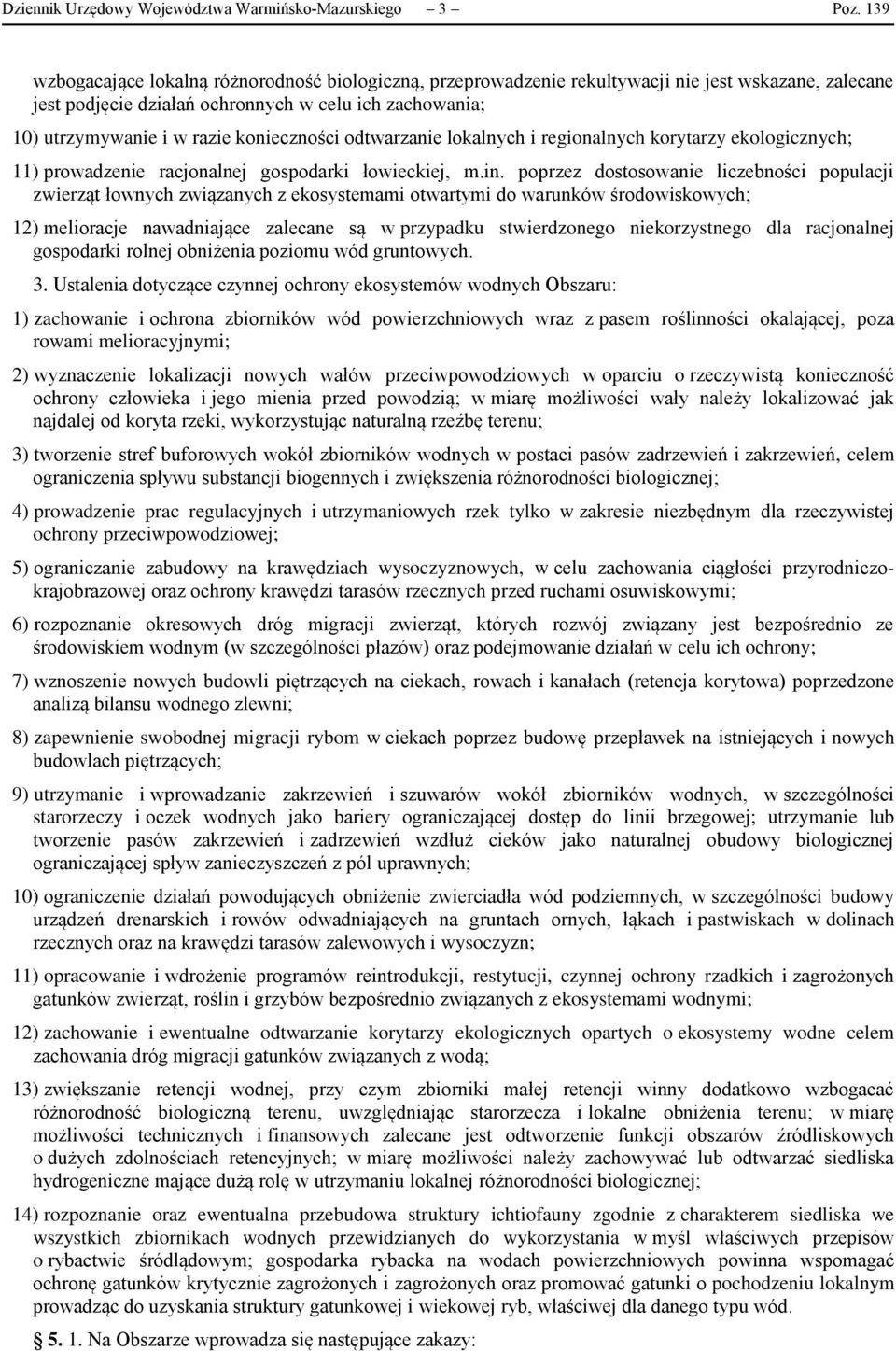 Dziennik Urzędowy Województwa Warmińsko-Mazurskiego – 3 – Poz. 139

wzbogacające lokalną różnorodność biologiczną, przeprowadzenie rekultywacji nie jest wskazane, zalecane jest podjęcie działań ochronnych w celu ich zachowania;

10) utrzymywanie i w razie konieczności odtwarzanie lokalnych i regionalnych korytarzy ekologicznych;

11) prowadzenie racjonalnej gospodarki łowieckiej, m.in. poprzez dostosowanie liczebności populacji zwierząt łownych związanych z ekosystemami otwartymi do warunków środowiskowych;

12) melioracje nawadniające zalecane są w przypadku stwierdzonego niekorzystnego dla racjonalnej gospodarki rolnej obniżenia poziomu wód gruntowych.

3. Ustalenia dotyczące czynnej ochrony ekosystemów wodnych Obszaru:

1) zachowanie i ochrona zbiorników wód powierzchniowych wraz z pasem roślinności okalającej, poza rowami melioracyjnymi;

2) wyznaczenie lokalizacji nowych wałów przeciwpowodziowych w oparciu o rzeczywistą konieczność ochrony człowieka i jego mienia przed powodzią; w miarę możliwości wały należy lokalizować jak najdalej od koryta rzeki, wykorzystując naturalną rzeźbę terenu;

3) tworzenie stref buforowych wokół zbiorników wodnych w postaci pasów zadrzewień i zakrzewień, celem ograniczenia spływu substancji biogennych i zwiększenia różnorodności biologicznej;

4) prowadzenie prac regulacyjnych i utrzymaniowych rzek tylko w zakresie niezbędnym dla rzeczywistej ochrony przeciwpowodziowej;

5) ograniczanie zabudowy na krawędziach wysoczyznowych, w celu zachowania ciągłości przyrodniczo-krajobrazowej oraz ochrony krawędzi tarasów rzecznych przed ruchami osuwiskowymi;

6) rozpoznanie okresowych dróg migracji zwierząt, których rozwój związany jest bezpośrednio ze środowiskiem wodnym (w szczególności płazów) oraz podejmowanie działań w celu ich ochrony;

7) wznoszenie nowych budowli piętrzących na ciekach, rowach i kanałach (retencja korytowa) poprzedzone analizą bilansu wodnego zlewni;

8) zapewnienie swobodnej migracji rybom w ciekach poprzez budowę przepławek na istniejących i nowych budowlach piętrzących;

9) utrzymanie i wprowadzanie zakrzewień i szuwarów wokół zbiorników wodnych, w szczególności starorzeczy i oczek wodnych jako bariery ograniczającej dostęp do linii brzegowej; utrzymanie lub tworzenie pasów zakrzewień i zadrzewień wzdłuż cieków jako naturalnej obudowy biologicznej ograniczającej spływ zanieczyszczeń z pól uprawnych;

10) ograniczenie działań powodujących obniżenie zwierciadła wód podziemnych, w szczególności budowy urządzeń drenarskich i rowów odwadniających na gruntach ornych, łąkach i pastwiskach w dolinach rzecznych oraz na krawędzi tarasów zalewowych i wysoczyzn;

11) opracowanie i wdrożenie programów reintrodukcji, restytucji, czynnej ochrony rzadkich i zagrożonych gatunków zwierząt, roślin i grzybów bezpośrednio związanych z ekosystemami wodnymi;

12) zachowanie i ewentualne odtwarzanie korytarzy ekologicznych opartych o ekosystemy wodne celem zachowania dróg migracji gatunków związanych z wodą;

13) zwiększanie retencji wodnej, przy czym zbiorniki małej retencji winny dodatkowo wzbogacać różnorodność biologiczną terenu, uwzględniając starorzecza i lokalne obniżenia terenu; w miarę możliwości technicznych i finansowych zalecane jest odtworzenie funkcji obszarów źródliskowych o dużych zdolnościach retencyjnych; w miarę możliwości należy zachowywać lub odtwarzać siedliska hydrogeniczne mające dużą rolę w utrzymaniu lokalnej różnorodności biologicznej;

14) rozpoznanie oraz ewentualna przebudowa struktury ichtiofauny zgodnie z charakterem siedliska we wszystkich zbiornikach wodnych przewidzianych do wykorzystania w myśl właściwych przepisów o rybactwie śródlądowym; gospodarka rybacka na wodach powierzchniowych powinna wspomagać ochronę gatunków krytycznie zagrożonych i zagrożonych oraz promować gatunki o pochodzeniu lokalnym prowadząc do uzyskania struktury gatunkowej i wiekowej ryb, właściwej dla danego typu wód.

§ 5. 1. Na Obszarze wprowadza się następujące zakazy: